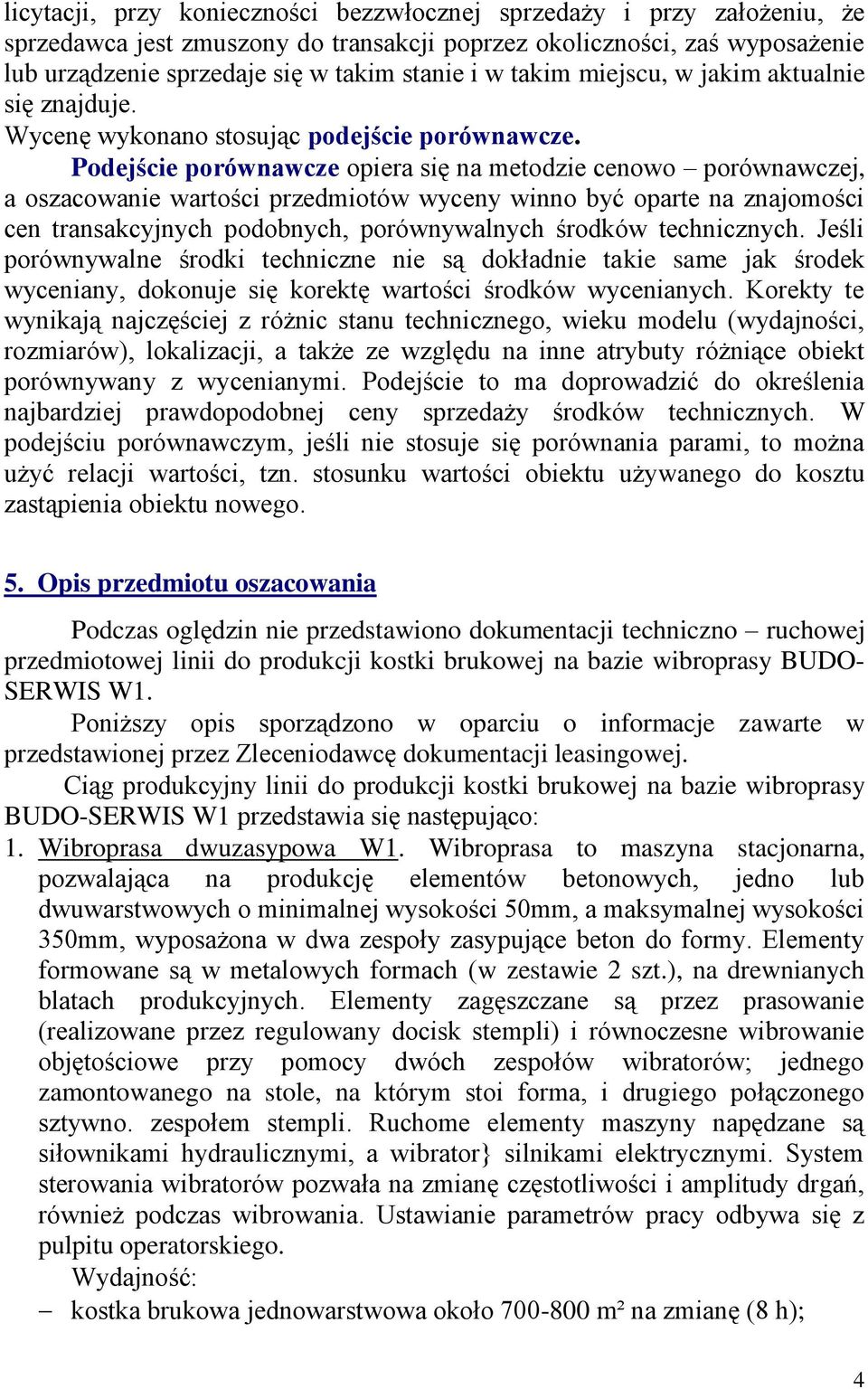 licytacji, przy konieczności bezzwłocznej sprzedaży i przy założeniu, że sprzedawca jest zmuszony do transakcji poprzez okoliczności, zaś wyposażenie lub urządzenie sprzedaje się w takim stanie i w takim miejscu, w jakim aktualnie się znajduje.
Wycenę wykonano stosując podejście porównawcze.

Podejście porównawcze opiera się na metodzie cenowo – porównawczej, a oszacowanie wartości przedmiotów wyceny winno być oparte na znajomości cen transakcyjnych podobnych, porównywalnych środków technicznych. Jeśli porównywalne środki techniczne nie są dokładnie takie same jak środek wyceniany, dokonuje się korektę wartości środków wycenianych. Korekty te wynikają najczęściej z różnic stanu technicznego, wieku modelu (wydajności, rozmiarów), lokalizacji, a także ze względu na inne atrybuty różniące obiekt porównywany z wycenianymi. Podejście to ma doprowadzić do określenia najbardziej prawdopodobnej ceny sprzedaży środków technicznych. W podejściu porównawczym, jeśli nie stosuje się porównania parami, to można użyć relacji wartości, tzn. stosunku wartości obiektu używanego do kosztu zastąpienia obiektu nowego.

5. Opis przedmiotu oszacowania

Podczas oględzin nie przedstawiono dokumentacji techniczno – ruchowej przedmiotowej linii do produkcji kostki brukowej na bazie wibroprasy BUDO-SERWIS W1.

Poniższy opis sporządzono w oparciu o informacje zawarte w przedstawionej przez Zleceniodawcę dokumentacji leasingowej.

Ciąg produkcyjny linii do produkcji kostki brukowej na bazie wibroprasy BUDO-SERWIS W1 przedstawia się następująco:
1. Wibroprasa dwuzasypowa W1. Wibroprasa to maszyna stacjonarna, pozwalająca na produkcję elementów betonowych, jedno lub dwuwarstwowych o minimalnej wysokości 50mm, a maksymalnej wysokości 350mm, wyposażona w dwa zespoły zasypujące beton do formy. Elementy formowane są w metalowych formach (w zestawie 2 szt.), na drewnianych blatach produkcyjnych. Elementy zagęszczane są przez prasowanie (realizowane przez regulowany docisk stempli) i równoczesne wibrowanie objętościowe przy pomocy dwóch zespołów wibratorów; jednego zamontowanego na stole, na którym stoi forma, i drugiego połączonego sztywno. zespołem stempli. Ruchome elementy maszyny napędzane są siłownikami hydraulicznymi, a wibrator} silnikami elektrycznymi. System sterowania wibratorów pozwała na zmianę częstotliwości i amplitudy drgań, również podczas wibrowania. Ustawianie parametrów pracy odbywa się z pulpitu operatorskiego.
Wydajność:
– kostka brukowa jednowarstwowa około 700-800 m² na zmianę (8 h);

4